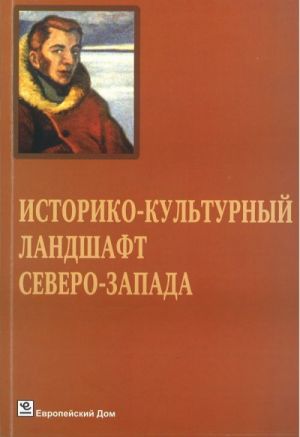 ИСТОРИКО-КУЛЬТУРНЫЙ
ЛАНДШАФТ
СЕВЕРО-ЗАПАДА

Европейский Дом